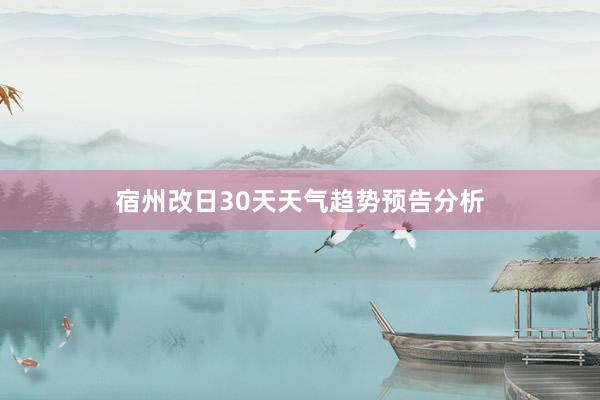 宿州改日30天天气趋势预告分析